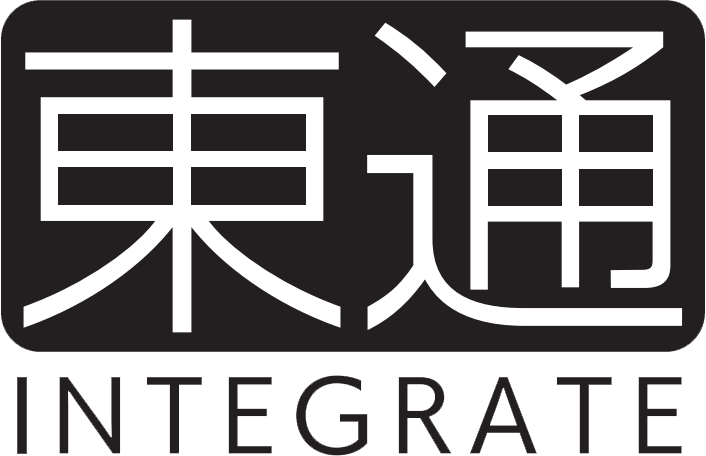 東通
INTEGRATE